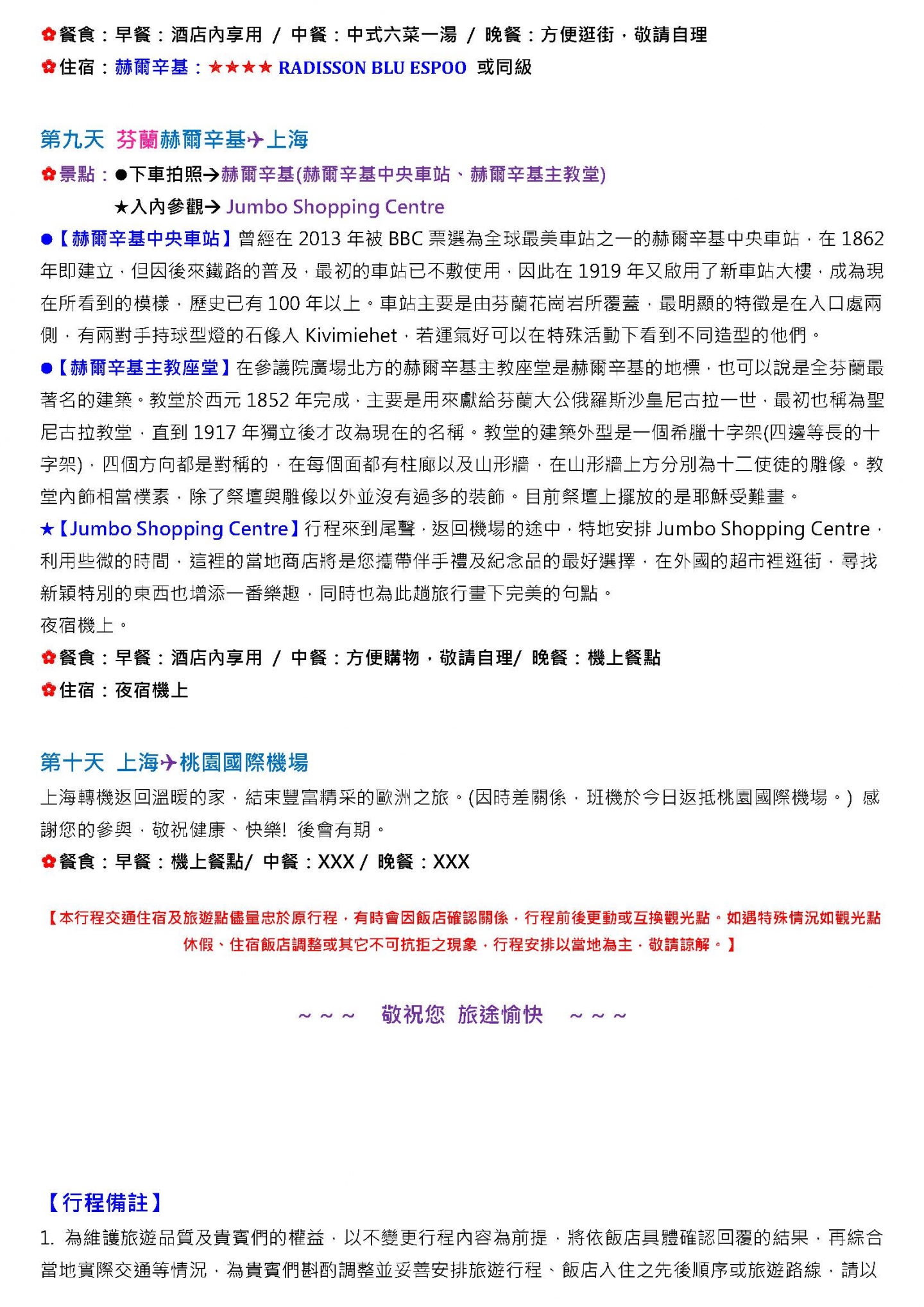 ✿餐食：早餐：酒店內享用 / 中餐：中式六菜一湯 / 晚餐：方便逛街，敬請自理
✿住宿：赫爾辛基：★★★★ RADISSON BLU ESPOO 或同級

第九天 芬蘭赫爾辛基✈上海
✿景點：●下車拍照→赫爾辛基(赫爾辛基中央車站、赫爾辛基主教堂)
★入內參觀→ Jumbo Shopping Centre
●【赫爾辛基中央車站】曾經在 2013 年被 BBC 票選為全球最美車站之一的赫爾辛基中央車站，在 1862 年即建立，但因後來鐵路的普及，最初的車站已不敷使用，因此在 1919 年又啟用了新車站大樓，成為現在所看到的模樣，歷史已有 100 年以上。車站主要是由芬蘭花崗岩所覆蓋，最明顯的特徵是在入口處兩側，有兩對手持球型燈的石像人 Kivimiehet，若運氣好可以在特殊活動下看到不同造型的他們。
●【赫爾辛基主教座堂】在參議院廣場北方的赫爾辛基主教座堂是赫爾辛基的地標，也可以說是全芬蘭最著名的建築。教堂於西元 1852 年完成，主要是用來獻給芬蘭大公俄羅斯沙皇尼古拉一世，最初也稱為聖尼古拉教堂，直到 1917 年獨立後才改為現在的名稱。教堂的建築外型是一個希臘十字架(四邊等長的十字架)，四個方向都是對稱的，在每個面都有柱廊以及山形牆，在山形牆上方分別為十二使徒的雕像。教堂內飾相當樸素，除了祭壇與雕像以外並沒有過多的裝飾。目前祭壇上擺放的是耶穌受難畫。
★【Jumbo Shopping Centre】行程來到尾聲，返回機場的途中，特地安排 Jumbo Shopping Centre，利用些微的時間，這裡的當地商店將是您攜帶伴手禮及紀念品的最好選擇，在外國的超市裡逛街，尋找新穎特別的東西也增添一番樂趣，同時也為此趟旅行畫下完美的句點。
夜宿機上。
✿餐食：早餐：酒店內享用 / 中餐：方便購物，敬請自理/ 晚餐：機上餐點
✿住宿：夜宿機上

第十天 上海✈桃園國際機場
上海轉機返回溫暖的家，結束豐富精采的歐洲之旅。(因時差關係，班機於今日返抵桃園國際機場。) 感謝您的參與，敬祝健康、快樂! 後會有期。
✿餐食：早餐：機上餐點/ 中餐：XXX / 晚餐：XXX

【本行程交通住宿及旅遊點儘量忠於原行程，有時會因飯店確認關係，行程前後更動或互換觀光點。如遇特殊情況如觀光點休假、住宿飯店調整或其它不可抗拒之現象，行程安排以當地為主，敬請諒解。】

～～～ 敬祝您 旅途愉快 ～～～

【行程備註】
1. 為維護旅遊品質及貴賓們的權益，以不變更行程內容為前提，將依飯店具體確認回覆的結果，再綜合當地實際交通等情況，為貴賓們斟酌調整並妥善安排旅遊行程、飯店入住之先後順序或旅遊路線，請以